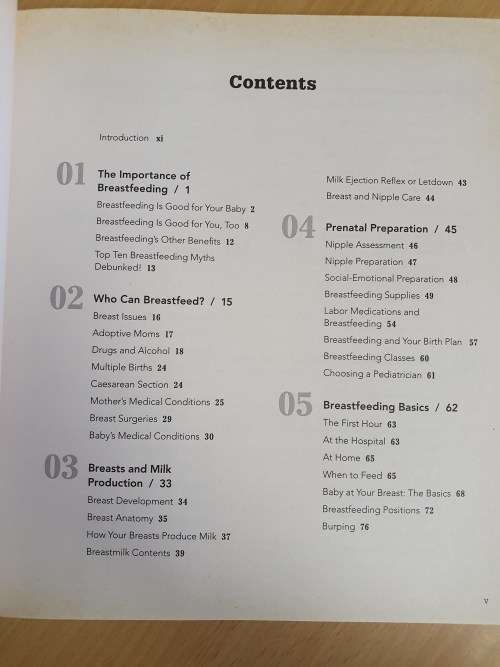 Contents

Introduction xi

01 The Importance of Breastfeeding / 1

Breastfeeding Is Good for Your Baby 2

Breastfeeding Is Good for You, Too 8

Breastfeeding's Other Benefits 12

Top Ten Breastfeeding Myths Debunked! 13

02 Who Can Breastfeed? / 15

Breast Issues 16

Adoptive Moms 17

Drugs and Alcohol 18

Multiple Births 24

Caesarean Section 24

Mother's Medical Conditions 25

Breast Surgeries 29

Baby's Medical Conditions 30

03 Breasts and Milk Production / 33

Breast Development 34

Breast Anatomy 35

How Your Breasts Produce Milk 37

Breastmilk Contents 39

Milk Ejection Reflex or Letdown 43

Breast and Nipple Care 44

04 Prenatal Preparation / 45

Nipple Assessment 46

Nipple Preparation 47

Social-Emotional Preparation 48

Breastfeeding Supplies 49

Labor Medications and Breastfeeding 54

Breastfeeding and Your Birth Plan 57

Breastfeeding Classes 60

Choosing a Pediatrician 61

05 Breastfeeding Basics / 62

The First Hour 63

At the Hospital 63

At Home 65

When to Feed 65

Baby at Your Breast: The Basics 68

Breastfeeding Positions 72

Burping 76

v